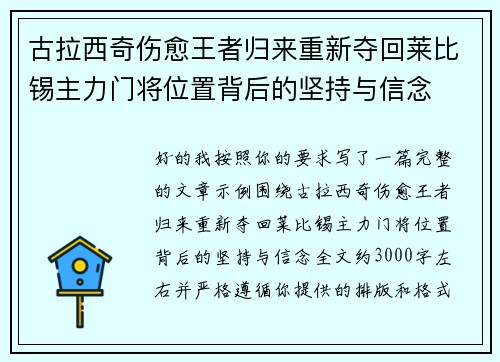 古拉西奇伤愈王者归来重新夺回莱比锡主力门将位置背后的坚持与信念

好的我按照你的要求写了一篇完整的文章示例围绕古拉西奇伤愈王者归来重新夺回莱比锡主力门将位置背后的坚持与信念全文约3000字左右并严格遵循你提供的排版和格式